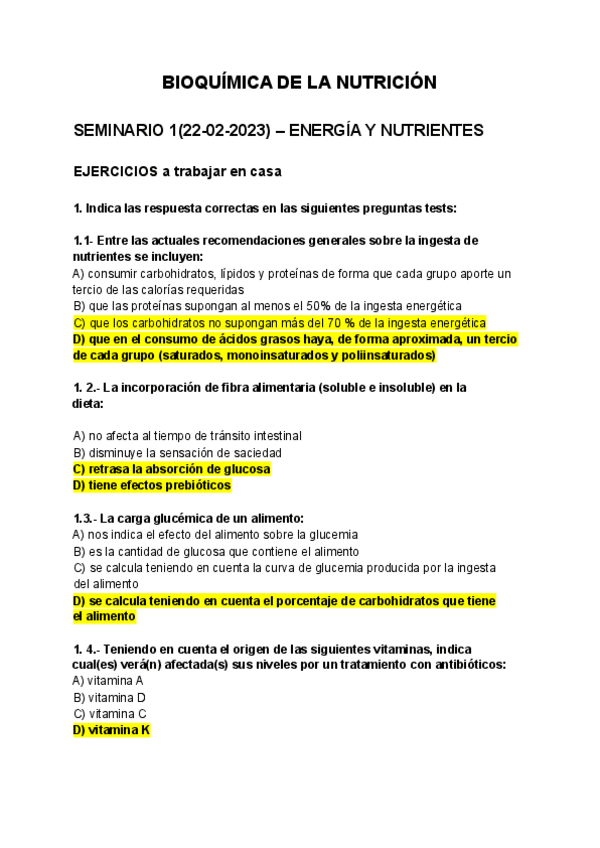 BIOQUÍMICA DE LA NUTRICIÓN

SEMINARIO 1(22-02-2023) – ENERGÍA Y NUTRIENTES

EJERCICIOS a trabajar en casa

1. Indica las respuesta correctas en las siguientes preguntas tests:

1.1- Entre las actuales recomendaciones generales sobre la ingesta de nutrientes se incluyen:
A) consumir carbohidratos, lípidos y proteínas de forma que cada grupo aporte un tercio de las calorías requeridas
B) que las proteínas supongan al menos el 50% de la ingesta energética
C) que los carbohidratos no supongan más del 70 % de la ingesta energética
D) que en el consumo de ácidos grasos haya, de forma aproximada, un tercio de cada grupo (saturados, monoinsaturados y poliinsaturados)

1. 2.- La incorporación de fibra alimentaria (soluble e insoluble) en la dieta:

A) no afecta al tiempo de tránsito intestinal
B) disminuye la sensación de saciedad
C) retrasa la absorción de glucosa
D) tiene efectos prebióticos

1.3.- La carga glucémica de un alimento:
A) nos indica el efecto del alimento sobre la glucemia
B) es la cantidad de glucosa que contiene el alimento
C) se calcula teniendo en cuenta la curva de glucemia producida por la ingesta del alimento
D) se calcula teniendo en cuenta el porcentaje de carbohidratos que tiene el alimento

1. 4.- Teniendo en cuenta el origen de las siguientes vitaminas, indica cual(es) verá(n) afectada(s) sus niveles por un tratamiento con antibióticos:
A) vitamina A
B) vitamina D
C) vitamina C
D) vitamina K